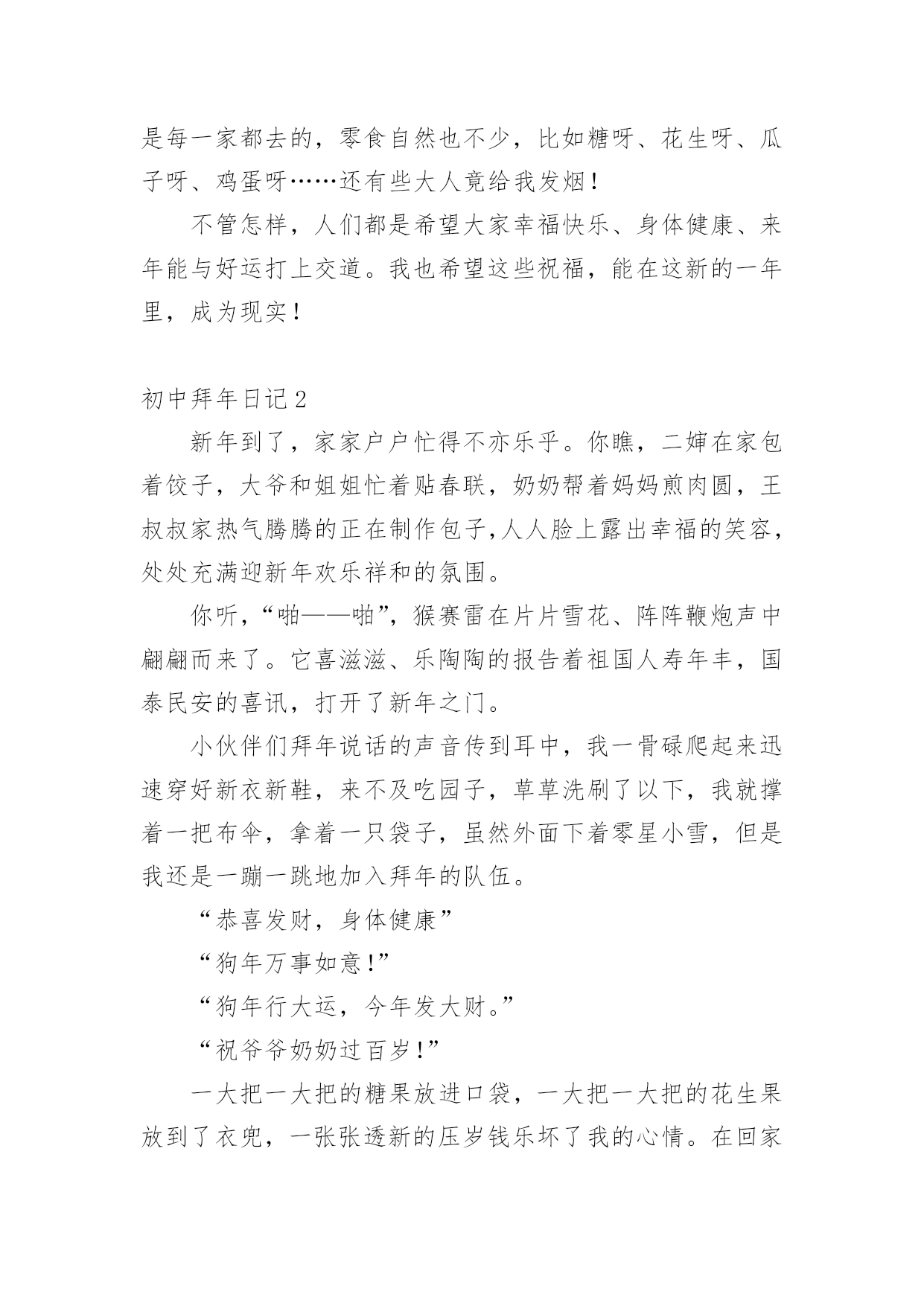 是每一家都去的，零食自然也不少，比如糖呀、花生呀、瓜子呀、鸡蛋呀……还有些大人竟给我发烟！

不管怎样，人们都是希望大家幸福快乐、身体健康、来年能与好运打上交道。我也希望这些祝福，能在这新的一年里，成为现实！

初中拜年日记2

新年到了，家家户户忙得不亦乐乎。你瞧，二婶在家包着饺子，大爷和姐姐忙着贴春联，奶奶帮着妈妈煎肉圆，王叔叔家热气腾腾的正在制作包子,人人脸上露出幸福的笑容，处处充满迎新年欢乐祥和的氛围。

你听，“啪——啪”，猴赛雷在片片雪花、阵阵鞭炮声中翩翩而来了。它喜滋滋、乐陶陶的报告着祖国人寿年丰，国泰民安的喜讯，打开了新年之门。

小伙伴们拜年说话的声音传到耳中，我一骨碌爬起来迅速穿好新衣新鞋，来不及吃园子，草草洗刷了以下，我就撑着一把布伞，拿着一只袋子，虽然外面下着零星小雪，但是我还是一蹦一跳地加入拜年的队伍。

“恭喜发财，身体健康”

“狗年万事如意!”

“狗年行大运，今年发大财。”

“祝爷爷奶奶过百岁!”

一大把一大把的糖果放进口袋，一大把一大把的花生果放到了衣兜，一张张透新的压岁钱乐坏了我的心情。在回家